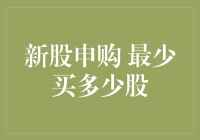 新股申购 最少买多少股